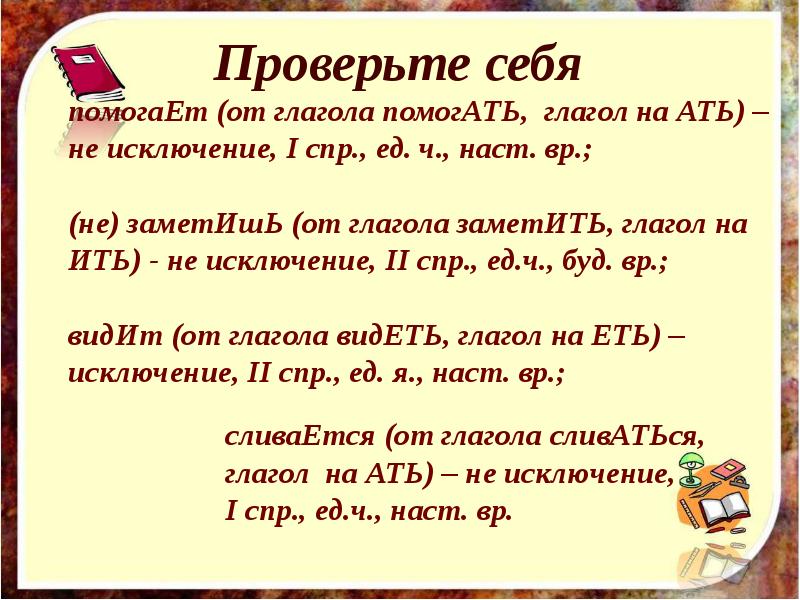 Проверьте себя

помогаЕт (от глагола помогАТЬ, глагол на АТЬ) – не исключение, I спр., ед. ч., наст. вр.;

(не) заметИшЬ (от глагола заметИТЬ, глагол на ИТЬ) - не исключение, II спр., ед.ч., буд. вр.;

видИт (от глагола видЕТЬ, глагол на ЕТЬ) – исключение, II спр., ед. я., наст. вр.;

сливаЕтся (от глагола сливАТЬся, глагол на АТЬ) – не исключение, I спр., ед.ч., наст. вр.